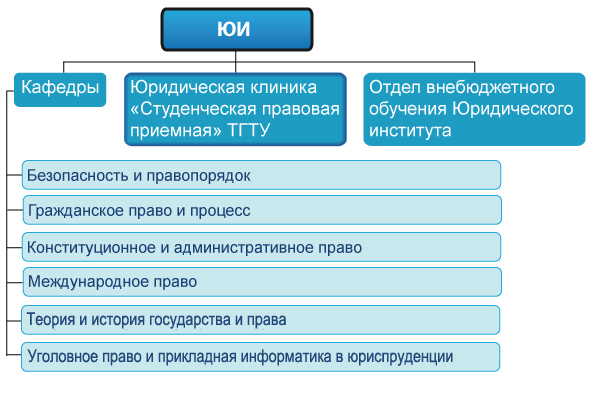 ЮИ

Кафедры

Юридическая клиника «Студенческая правовая приемная» ТГТУ

Отдел внебюджетного обучения Юридического института

Безопасность и правопорядок

Гражданское право и процесс

Конституционное и административное право

Международное право

Теория и история государства и права

Уголовное право и прикладная информатика в юриспруденции